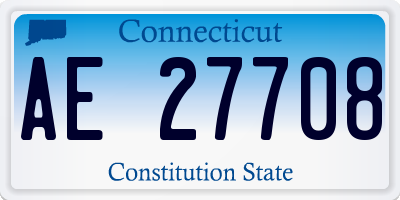 Connecticut

AE 27708

Constitution State